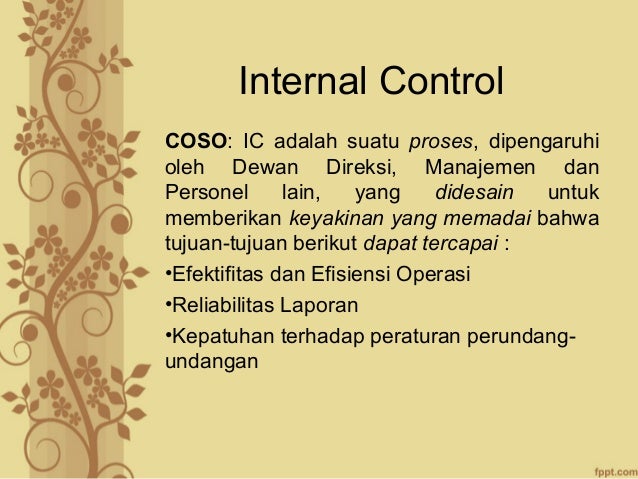 Internal Control

COSO: IC adalah suatu proses, dipengaruhi oleh Dewan Direksi, Manajemen dan Personel lain, yang didesain untuk memberikan keyakinan yang memadai bahwa tujuan-tujuan berikut dapat tercapai :

•Efektifitas dan Efisiensi Operasi

•Reliabilitas Laporan

•Kepatuhan terhadap peraturan perundang-undangan

fppt.com